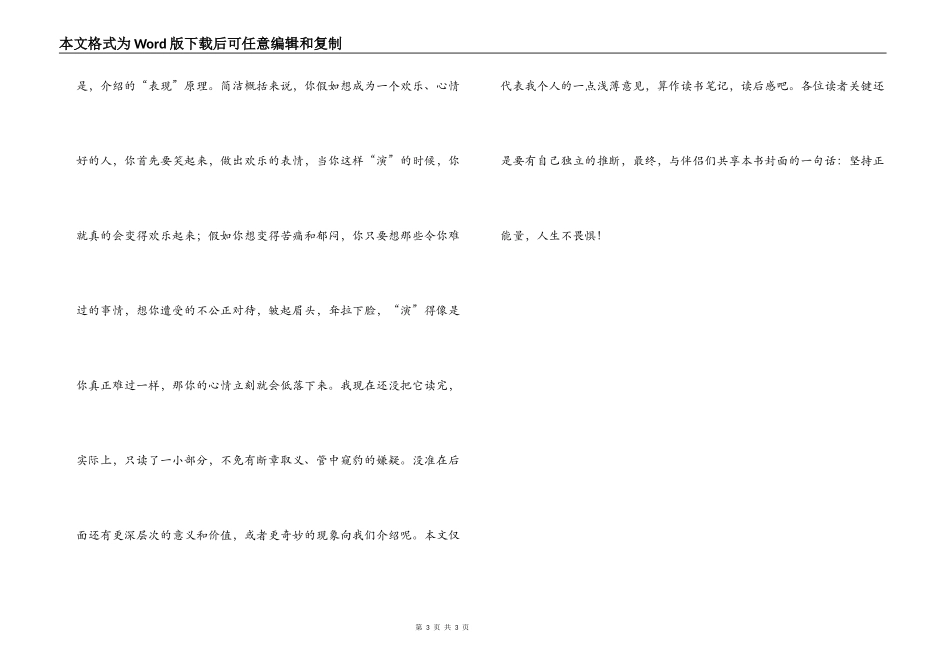 本文格式为Word版下载后可任意编辑和复制

是，介绍的“表现”原理。简洁概括来说，你假如想成为一个欢乐、心情好的人，你首先要笑起来，做出欢乐的表情，当你这样“演”的时候，你就真的会变得欢乐起来；假如你想变得苦痛和郁闷，你只要想那些令你难过的事情，想你遭受的不公正对待，皱起眉头，耷拉下脸，“演”得像是你真正难过一样，那你的心情立刻就会低落下来。我现在还没把它读完，实际上，只读了一小部分，不免有断章取义、管中窥豹的嫌疑。没准在后面还有更深层次的意义和价值，或者更奇妙的现象向我们介绍呢。本文仅代表我个人的一点浅薄意见，算作读书笔记，读后感吧。各位读者关键还是要有自己独立的推断，最终，与伴侣们共享本书封面的一句话：坚持正能量，人生不畏惧！

第 3 页 共 3 页